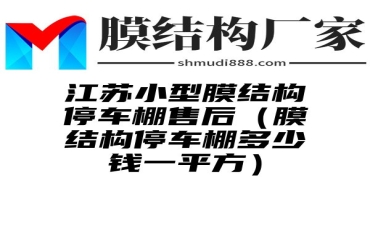 膜结构厂家
shmudi888.com

江苏小型膜结构停车棚售后（膜结构停车棚多少钱一平方）